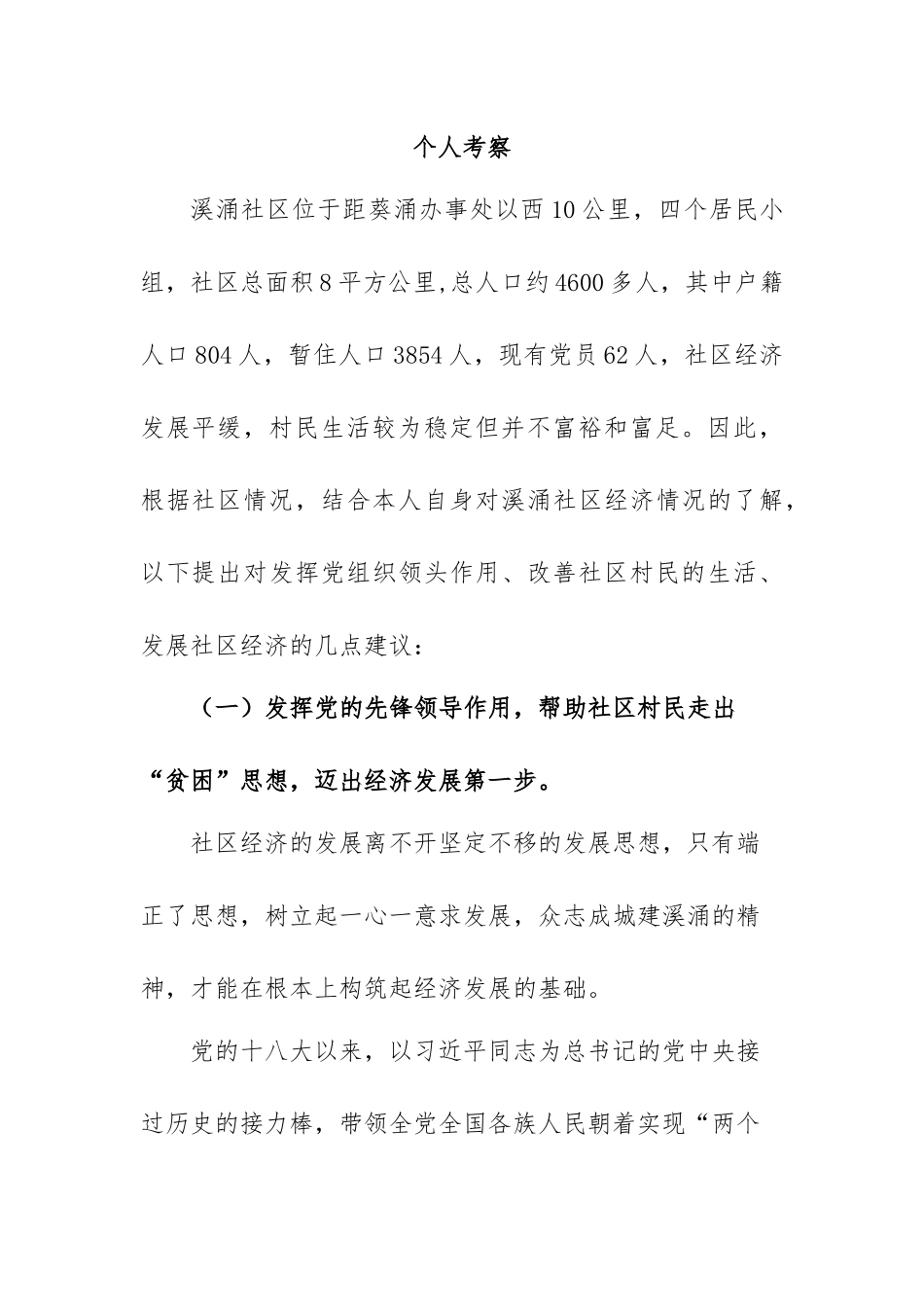 个人考察

溪涌社区位于距葵涌办事处以西10公里，四个居民小组，社区总面积8平方公里,总人口约4600多人，其中户籍人口804人，暂住人口3854人，现有党员62人，社区经济发展平缓，村民生活较为稳定但并不富裕和富足。因此，根据社区情况，结合本人自身对溪涌社区经济情况的了解，以下提出对发挥党组织领头作用、改善社区村民的生活、发展社区经济的几点建议：

（一）发挥党的先锋领导作用，帮助社区村民走出“贫困”思想，迈出经济发展第一步。

社区经济的发展离不开坚定不移的发展思想，只有端正了思想，树立起一心一意求发展，众志成城建溪涌的精神，才能在根本上构筑起经济发展的基础。

党的十八大以来，以习近平同志为总书记的党中央接过历史的接力棒，带领全党全国各族人民朝着实现“两个